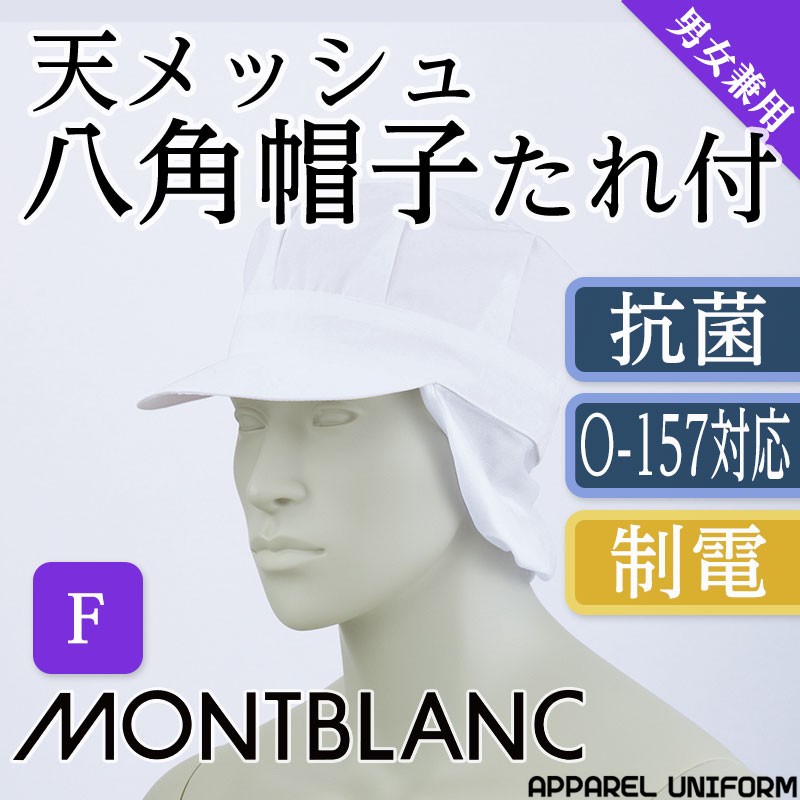 男女兼用

天メッシュ
八角帽子たれ付

抗菌

O-157対応

制電

F

MONTBLANC

APPAREL UNIFORM